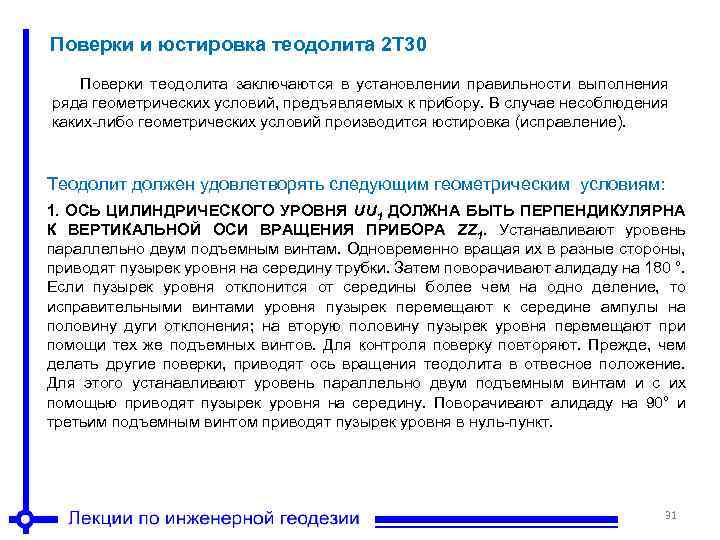 Поверки и юстировка теодолита 2Т30

Поверки теодолита заключаются в установлении правильности выполнения ряда геометрических условий, предъявляемых к прибору. В случае несоблюдения каких-либо геометрических условий производится юстировка (исправление).

Теодолит должен удовлетворять следующим геометрическим условиям:

1. ОСЬ ЦИЛИНДРИЧЕСКОГО УРОВНЯ $UU_1$ ДОЛЖНА БЫТЬ ПЕРПЕНДИКУЛЯРНА К ВЕРТИКАЛЬНОЙ ОСИ ВРАЩЕНИЯ ПРИБОРА $ZZ_1$. Устанавливают уровень параллельно двум подъемным винтам. Одновременно вращая их в разные стороны, приводят пузырек уровня на середину трубки. Затем поворачивают алидаду на 180 °. Если пузырек уровня отклонится от середины более чем на одно деление, то исправительными винтами уровня пузырек перемещают к середине ампулы на половину дуги отклонения; на вторую половину пузырек уровня перемещают при помощи тех же подъемных винтов. Для контроля поверку повторяют. Прежде, чем делать другие поверки, приводят ось вращения теодолита в отвесное положение. Для этого устанавливают уровень параллельно двум подъемным винтам и с их помощью приводят пузырек уровня на середину. Поворачивают алидаду на 90° и третьим подъемным винтом приводят пузырек уровня в нуль-пункт.

Лекции по инженерной геодезии

31